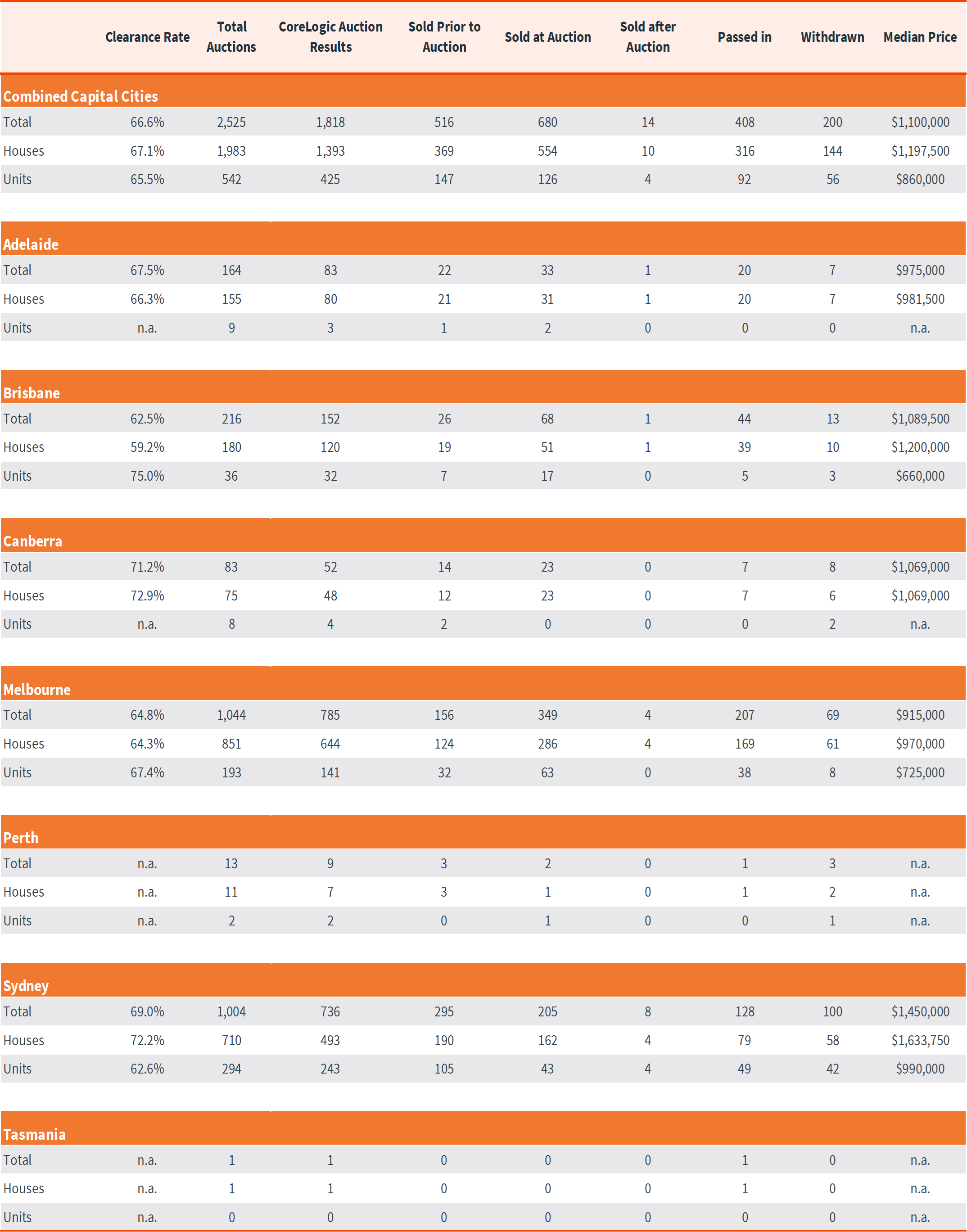 | | Clearance Rate | Total Auctions | CoreLogic Auction Results | Sold Prior to Auction | Sold at Auction | Sold after Auction | Passed in | Withdrawn | Median Price |
|---|---|---|---|---|---|---|---|---|---|
| **Combined Capital Cities** | | | | | | | | | |
| Total | 66.6% | 2,525 | 1,818 | 516 | 680 | 14 | 408 | 200 | $1,100,000 |
| Houses | 67.1% | 1,983 | 1,393 | 369 | 554 | 10 | 316 | 144 | $1,197,500 |
| Units | 65.5% | 542 | 425 | 147 | 126 | 4 | 92 | 56 | $860,000 |
| **Adelaide** | | | | | | | | | |
| Total | 67.5% | 164 | 83 | 22 | 33 | 1 | 20 | 7 | $975,000 |
| Houses | 66.3% | 155 | 80 | 21 | 31 | 1 | 20 | 7 | $981,500 |
| Units | n.a. | 9 | 3 | 1 | 2 | 0 | 0 | 0 | n.a. |
| **Brisbane** | | | | | | | | | |
| Total | 62.5% | 216 | 152 | 26 | 68 | 1 | 44 | 13 | $1,089,500 |
| Houses | 59.2% | 180 | 120 | 19 | 51 | 1 | 39 | 10 | $1,200,000 |
| Units | 75.0% | 36 | 32 | 7 | 17 | 0 | 5 | 3 | $660,000 |
| **Canberra** | | | | | | | | | |
| Total | 71.2% | 83 | 52 | 14 | 23 | 0 | 7 | 8 | $1,069,000 |
| Houses | 72.9% | 75 | 48 | 12 | 23 | 0 | 7 | 6 | $1,069,000 |
| Units | n.a. | 8 | 4 | 2 | 0 | 0 | 0 | 2 | n.a. |
| **Melbourne** | | | | | | | | | |
| Total | 64.8% | 1,044 | 785 | 156 | 349 | 4 | 207 | 69 | $915,000 |
| Houses | 64.3% | 851 | 644 | 124 | 286 | 4 | 169 | 61 | $970,000 |
| Units | 67.4% | 193 | 141 | 32 | 63 | 0 | 38 | 8 | $725,000 |
| **Perth** | | | | | | | | | |
| Total | n.a. | 13 | 9 | 3 | 2 | 0 | 1 | 3 | n.a. |
| Houses | n.a. | 11 | 7 | 3 | 1 | 0 | 1 | 2 | n.a. |
| Units | n.a. | 2 | 2 | 0 | 1 | 0 | 0 | 1 | n.a. |
| **Sydney** | | | | | | | | | |
| Total | 69.0% | 1,004 | 736 | 295 | 205 | 8 | 128 | 100 | $1,450,000 |
| Houses | 72.2% | 710 | 493 | 190 | 162 | 4 | 79 | 58 | $1,633,750 |
| Units | 62.6% | 294 | 243 | 105 | 43 | 4 | 49 | 42 | $990,000 |
| **Tasmania** | | | | | | | | | |
| Total | n.a. | 1 | 1 | 0 | 0 | 0 | 1 | 0 | n.a. |
| Houses | n.a. | 1 | 1 | 0 | 0 | 0 | 1 | 0 | n.a. |
| Units | n.a. | 0 | 0 | 0 | 0 | 0 | 0 | 0 | n.a. |